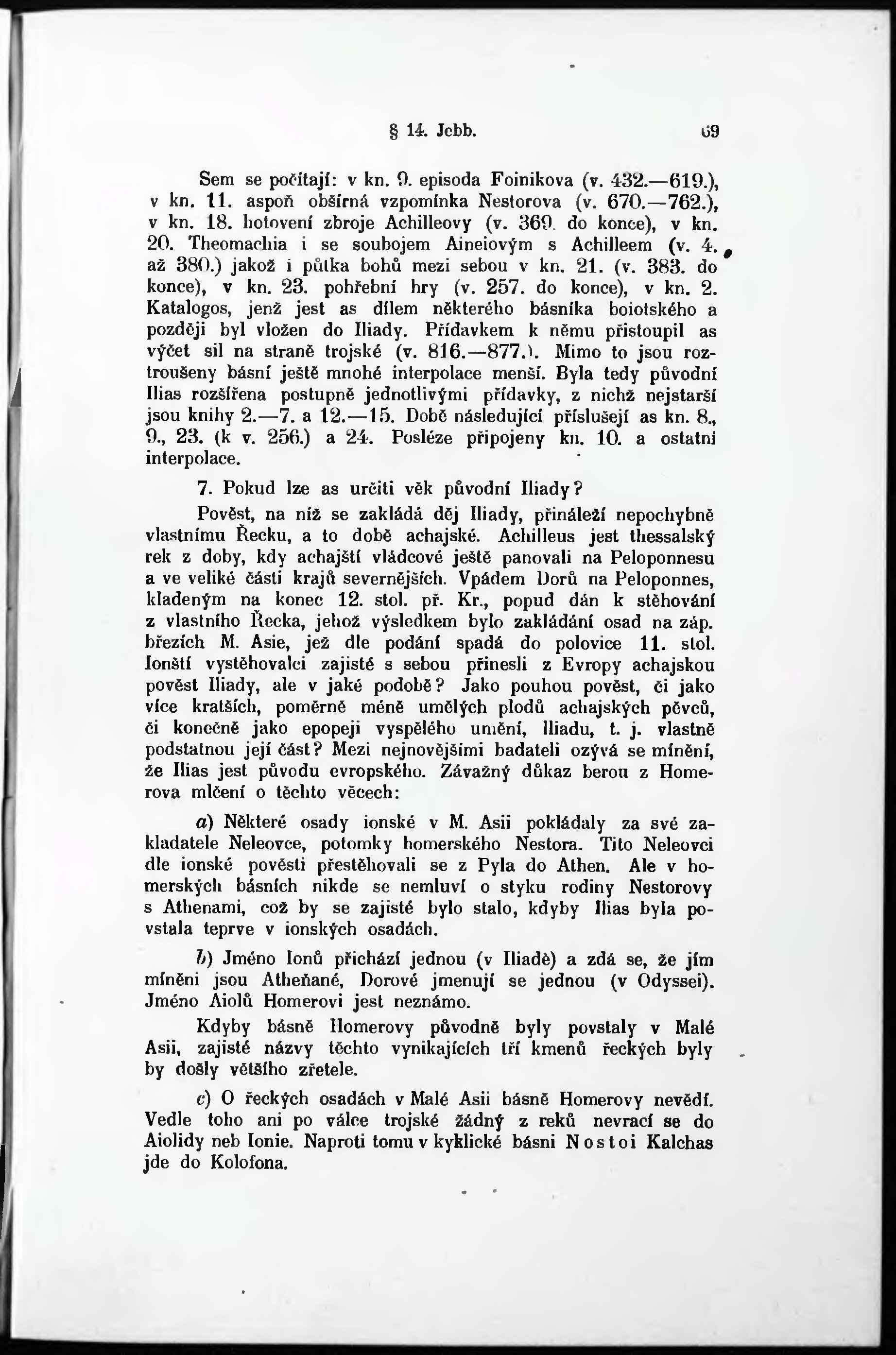 § 14. Jebb. 69

Sem se počítají: v kn. 9. episoda Foinikova (v. 432.—619.), v kn. 11. aspoň obšírná vzpomínka Nestorova (v. 670.—762.), v kn. 18. hotovení zbroje Achilleovy (v. 369. do konce), v kn. 20. Theomachia i se soubojem Aineiovým s Achilleem (v. 4. až 380.) jakož i půtka bohů mezi sebou v kn. 21. (v. 383. do konce), v kn. 23. pohřební hry (v. 257. do konce), v kn. 2. Katalogos, jenž jest as dílem některého básníka boiotského a později byl vložen do Iliady. Přídavkem k němu přistoupil as výčet sil na straně trojské (v. 816.—877.). Mimo to jsou roztroušeny básní ještě mnohé interpolace menší. Byla tedy původní Ilias rozšířena postupně jednotlivými přídavky, z nichž nejstarší jsou knihy 2.—7. a 12.—15. Době následující příslušejí as kn. 8., 9., 23. (k v. 256.) a 24. Posléze připojeny kn. 10. a ostatní interpolace.

7. Pokud lze as určiti věk původní Iliady?

Pověst, na níž se zakládá děj Iliady, přináleží nepochybně vlastnímu Řecku, a to době achajské. Achilleus jest thessalský rek z doby, kdy achajští vládcové ještě panovali na Peloponnesu a ve veliké části krajů severnějších. Vpádem Dorů na Peloponnes, kladeným na konec 12. stol. př. Kr., popud dán k stěhování z vlastního Řecka, jehož výsledkem bylo zakládání osad na záp. březích M. Asie, jež dle podání spadá do polovice 11. stol. Ionští vystěhovalci zajisté s sebou přinesli z Evropy achajskou pověst Iliady, ale v jaké podobě? Jako pouhou pověst, či jako více kratších, poměrně méně umělých plodů achajských pěvců, či konečně jako epopeji vyspělého umění, Iliadu, t. j. vlastně podstatnou její část? Mezi nejnovějšími badateli ozývá se mínění, že Ilias jest původu evropského. Závažný důkaz berou z Homerova mlčení o těchto věcech:

a) Některé osady ionské v M. Asii pokládaly za své zakladatele Neleovce, potomky homerského Nestora. Tito Neleovci dle ionské pověsti přestěhovali se z Pyla do Athen. Ale v homerských básních nikde se nemluví o styku rodiny Nestorovy s Athenami, což by se zajisté bylo stalo, kdyby Ilias byla povstala teprve v ionských osadách.

b) Jméno Ionů přichází jednou (v Iliadě) a zdá se, že jím míněni jsou Atheňané, Dorové jmenují se jednou (v Odyssei). Jméno Aiolů Homerovi jest neznámo.

Kdyby básně Homerovy původně byly povstaly v Malé Asii, zajisté názvy těchto vynikajících tří kmenů řeckých byly by došly většího zřetele.

c) O řeckých osadách v Malé Asii básně Homerovy nevědí. Vedle toho ani po válce trojské žádný z reků nevrací se do Aiolidy neb Ionie. Naproti tomu v kyklické básni Nostoi Kalchas jde do Kolofona.